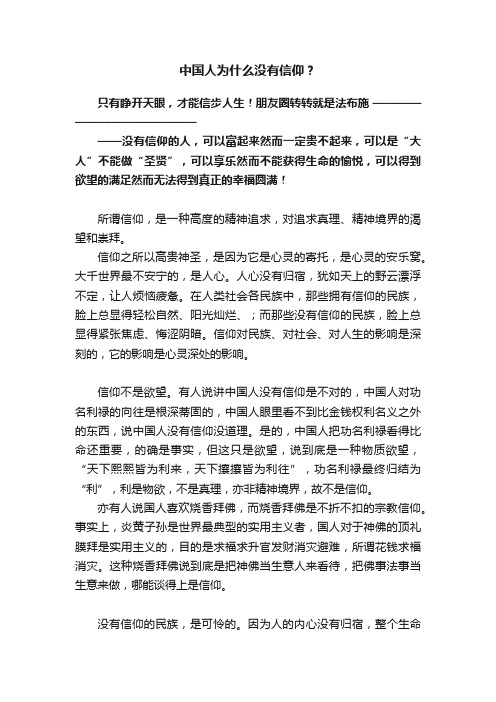 中国人为什么没有信仰？

只有睁开天眼，才能信步人生！朋友圈转转就是法布施 ————————————————

——没有信仰的人，可以富起来然而一定贵不起来，可以是“大人”不能做“圣贤”，可以享乐然而不能获得生命的愉悦，可以得到欲望的满足然而无法得到真正的幸福圆满！

所谓信仰，是一种高度的精神追求，对追求真理、精神境界的渴望和崇拜。

信仰之所以高贵神圣，是因为它是心灵的寄托，是心灵的安乐窝。大千世界最不安宁的，是人心。人心没有归宿，犹如天上的野云漂浮不定，让人烦恼疲惫。在人类社会各民族中，那些拥有信仰的民族，脸上总显得轻松自然、阳光灿烂、；而那些没有信仰的民族，脸上总显得紧张焦虑、悔涩阴暗。信仰对民族、对社会、对人生的影响是深刻的，它的影响是心灵深处的影响。

信仰不是欲望。有人说讲中国人没有信仰是不对的，中国人对功名利禄的向往是根深蒂固的，中国人眼里看不到比金钱权利名义之外的东西，说中国人没有信仰没道理。是的，中国人把功名利禄看得比命还重要，的确是事实，但这只是欲望，说到底是一种物质欲望，“天下熙熙皆为利来，天下攘攘皆为利往”，功名利禄最终归结为“利”，利是物欲，不是真理，亦非精神境界，故不是信仰。

亦有人说国人喜欢烧香拜佛，而烧香拜佛是不折不扣的宗教信仰。事实上，炎黄子孙是世界最典型的实用主义者，国人对于神佛的顶礼膜拜是实用主义的，目的是求福求升官发财消灾避难，所谓花钱求福消灾。这种烧香拜佛说到底是把神佛当生意人来看待，把佛事法事当生意来做，哪能谈得上是信仰。

没有信仰的民族，是可怜的。因为人的内心没有归宿，整个生命